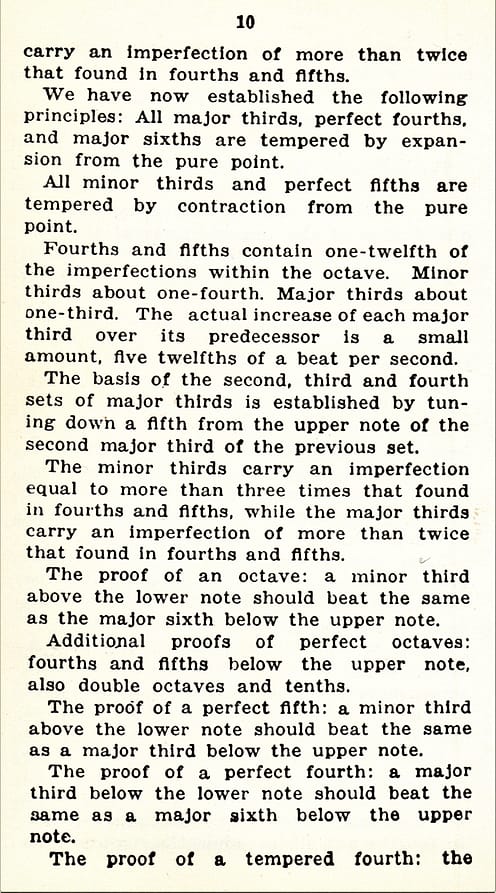 10

carry an imperfection of more than twice that found in fourths and fifths.

We have now established the following principles: All major thirds, perfect fourths, and major sixths are tempered by expansion from the pure point.

All minor thirds and perfect fifths are tempered by contraction from the pure point.

Fourths and fifths contain one-twelfth of the imperfections within the octave. Minor thirds about one-fourth. Major thirds about one-third. The actual increase of each major third over its predecessor is a small amount, five twelfths of a beat per second.

The basis of the second, third and fourth sets of major thirds is established by tuning down a fifth from the upper note of the second major third of the previous set.

The minor thirds carry an imperfection equal to more than three times that found in fourths and fifths, while the major thirds carry an imperfection of more than twice that found in fourths and fifths.

The proof of an octave: a minor third above the lower note should beat the same as the major sixth below the upper note.

Additional proofs of perfect octaves: fourths and fifths below the upper note, also double octaves and tenths.

The proof of a perfect fifth: a minor third above the lower note should beat the same as a major third below the upper note.

The proof of a perfect fourth: a major third below the lower note should beat the same as a major sixth below the upper note.

The proof of a tempered fourth: the